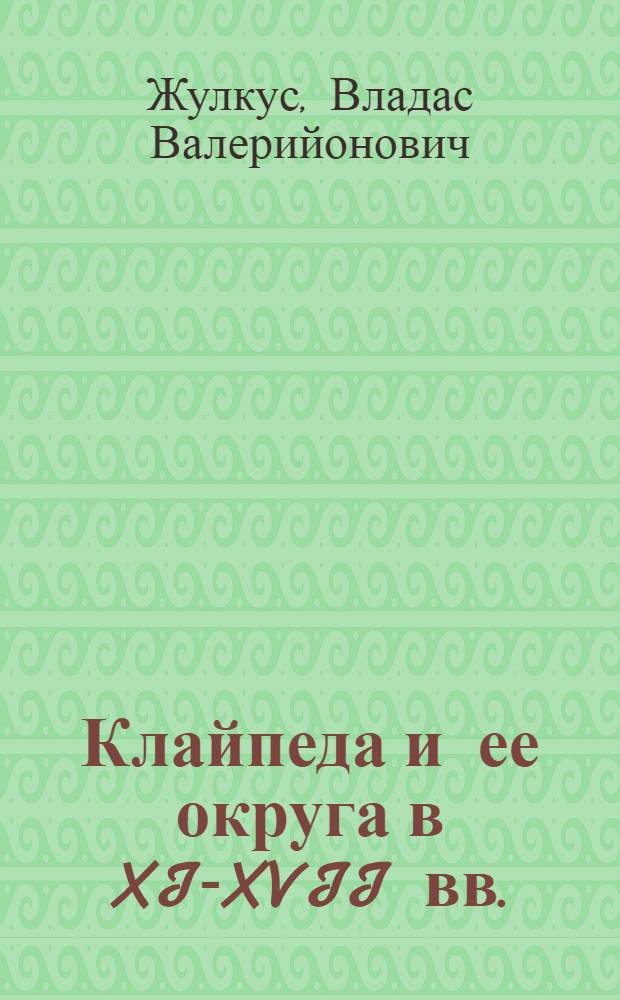 Жулкус, Владас Валерийонович

Клайпеда и ее округа в XI-XVII вв.